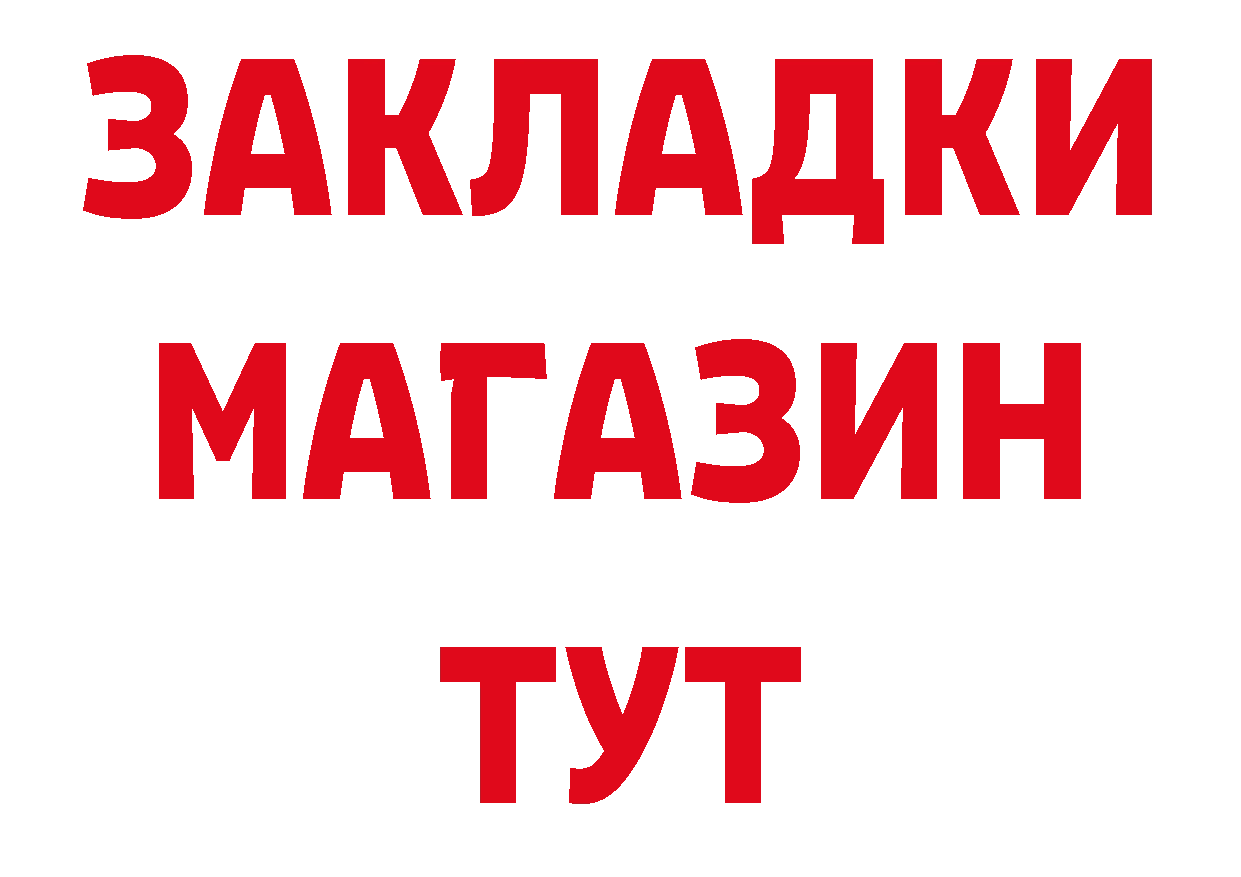 ЗАКЛАДКИ
МАГАЗИН
ТУТ